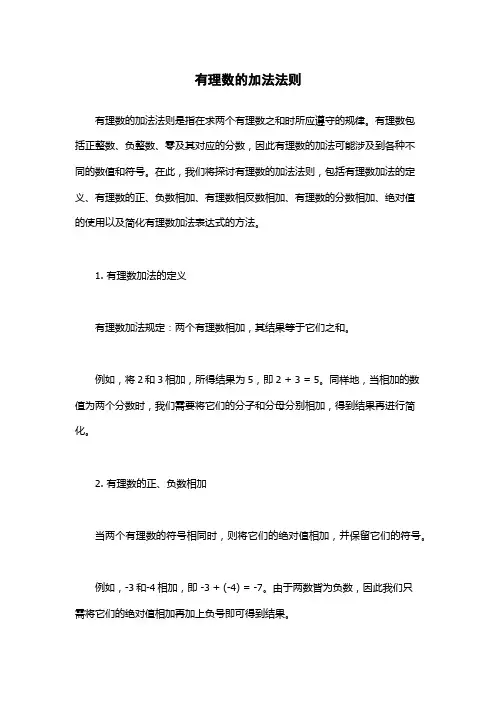 有理数的加法法则

有理数的加法法则是指在求两个有理数之和时所应遵守的规律。有理数包括正整数、负整数、零及其对应的分数，因此有理数的加法可能涉及到各种不同的数值和符号。在此，我们将探讨有理数的加法法则，包括有理数加法的定义、有理数的正、负数相加、有理数相反数相加、有理数的分数相加、绝对值的使用以及简化有理数加法表达式的方法。

1. 有理数加法的定义

有理数加法规定：两个有理数相加，其结果等于它们之和。

例如，将 2 和 3 相加，所得结果为 5，即 $2 + 3 = 5$。同样地，当相加的数值为两个分数时，我们需要将它们的分子和分母分别相加，得到结果再进行简化。

2. 有理数的正、负数相加

当两个有理数的符号相同时，则将它们的绝对值相加，并保留它们的符号。

例如，-3 和-4 相加，即 $-3 + (-4) = -7$。由于两数皆为负数，因此我们只需将它们的绝对值相加再加上负号即可得到结果。